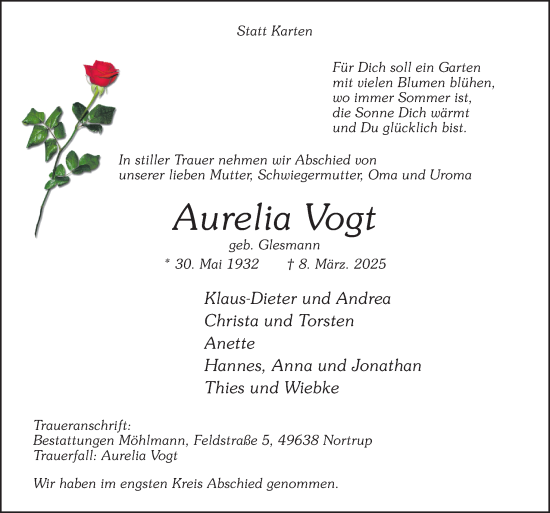 Statt Karten

Für Dich soll ein Garten
mit vielen Blumen blühen,
wo immer Sommer ist,
die Sonne Dich wärmt
und Du glücklich bist.

In stiller Trauer nehmen wir Abschied von
unserer lieben Mutter, Schwiegermutter, Oma und Uroma

Aurelia Vogt

geb. Glesmann

* 30. Mai 1932   † 8. März. 2025

Klaus-Dieter und Andrea
Christa und Torsten
Anette
Hannes, Anna und Jonathan
Thies und Wiebke

Traueranschrift:
Bestattungen Möhlmann, Feldstraße 5, 49638 Nortrup
Trauerfall: Aurelia Vogt

Wir haben im engsten Kreis Abschied genommen.